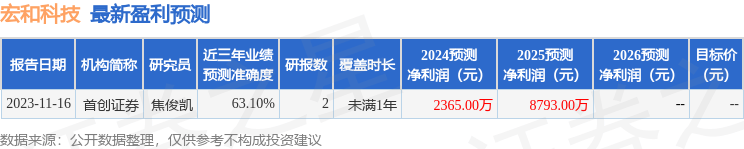 宏和科技 最新盈利预测

| 报告日期 | 机构简称 | 研究员 | 近三年业绩预测准确度 | 研报数 | 覆盖时长 | 2024预测净利润（元） | 2025预测净利润（元） | 2026预测净利润（元） | 目标价（元） |
|---|---|---|---|---|---|---|---|---|---|
| 2023-11-16 | 首创证券 | 焦俊凯 | 63.10% | 2 | 未满1年 | 2365.00万 | 8793.00万 | -- | -- |

数据来源：公开数据整理，仅供参考不构成投资建议